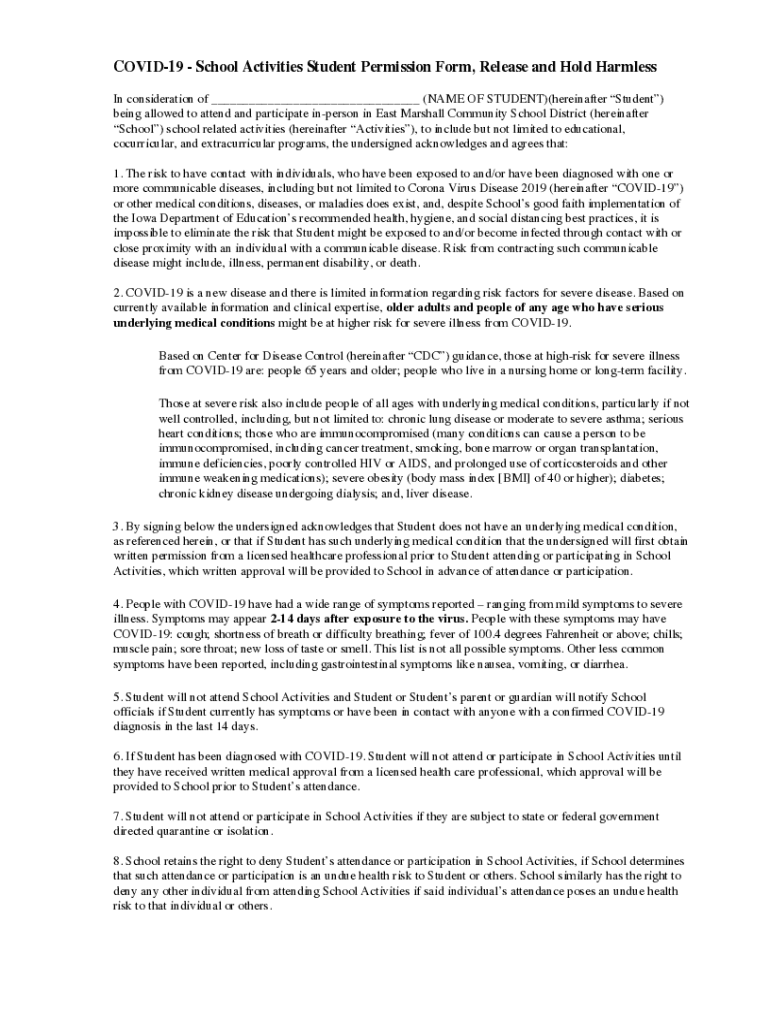 COVID-19 - School Activities Student Permission Form, Release and Hold Harmless

In consideration of ________________________________ (NAME OF STUDENT)(hereinafter "Student") being allowed to attend and participate in-person in East Marshall Community School District (hereinafter "School") school related activities (hereinafter "Activities"), to include but not limited to educational, cocurricular, and extracurricular programs, the undersigned acknowledges and agrees that:

1. The risk to have contact with individuals, who have been exposed to and/or have been diagnosed with one or more communicable diseases, including but not limited to Corona Virus Disease 2019 (hereinafter "COVID-19") or other medical conditions, diseases, or maladies does exist, and, despite School's good faith implementation of the Iowa Department of Education's recommended health, hygiene, and social distancing best practices, it is impossible to eliminate the risk that Student might be exposed to and/or become infected through contact with or close proximity with an individual with a communicable disease. Risk from contracting such communicable disease might include, illness, permanent disability, or death.

2. COVID-19 is a new disease and there is limited information regarding risk factors for severe disease. Based on currently available information and clinical expertise, older adults and people of any age who have serious underlying medical conditions might be at higher risk for severe illness from COVID-19.

Based on Center for Disease Control (hereinafter "CDC") guidance, those at high-risk for severe illness from COVID-19 are: people 65 years and older; people who live in a nursing home or long-term facility.

Those at severe risk also include people of all ages with underlying medical conditions, particularly if not well controlled, including, but not limited to: chronic lung disease or moderate to severe asthma; serious heart conditions; those who are immunocompromised (many conditions can cause a person to be immunocompromised, including cancer treatment, smoking, bone marrow or organ transplantation, immune deficiencies, poorly controlled HIV or AIDS, and prolonged use of corticosteroids and other immune weakening medications); severe obesity (body mass index [BMI] of 40 or higher); diabetes; chronic kidney disease undergoing dialysis; and, liver disease.

3. By signing below the undersigned acknowledges that Student does not have an underlying medical condition, as referenced herein, or that if Student has such underlying medical condition that the undersigned will first obtain written permission from a licensed healthcare professional prior to Student attending or participating in School Activities, which written approval will be provided to School in advance of attendance or participation.

4. People with COVID-19 have had a wide range of symptoms reported – ranging from mild symptoms to severe illness. Symptoms may appear 2-14 days after exposure to the virus. People with these symptoms may have COVID-19: cough; shortness of breath or difficulty breathing; fever of 100.4 degrees Fahrenheit or above; chills; muscle pain; sore throat; new loss of taste or smell. This list is not all possible symptoms. Other less common symptoms have been reported, including gastrointestinal symptoms like nausea, vomiting, or diarrhea.

5. Student will not attend School Activities and Student or Student's parent or guardian will notify School officials if Student currently has symptoms or have been in contact with anyone with a confirmed COVID-19 diagnosis in the last 14 days.

6. If Student has been diagnosed with COVID-19. Student will not attend or participate in School Activities until they have received written medical approval from a licensed health care professional, which approval will be provided to School prior to Student's attendance.

7. Student will not attend or participate in School Activities if they are subject to state or federal government directed quarantine or isolation.

8. School retains the right to deny Student's attendance or participation in School Activities, if School determines that such attendance or participation is an undue health risk to Student or others. School similarly has the right to deny any other individual from attending School Activities if said individual's attendance poses an undue health risk to that individual or others.